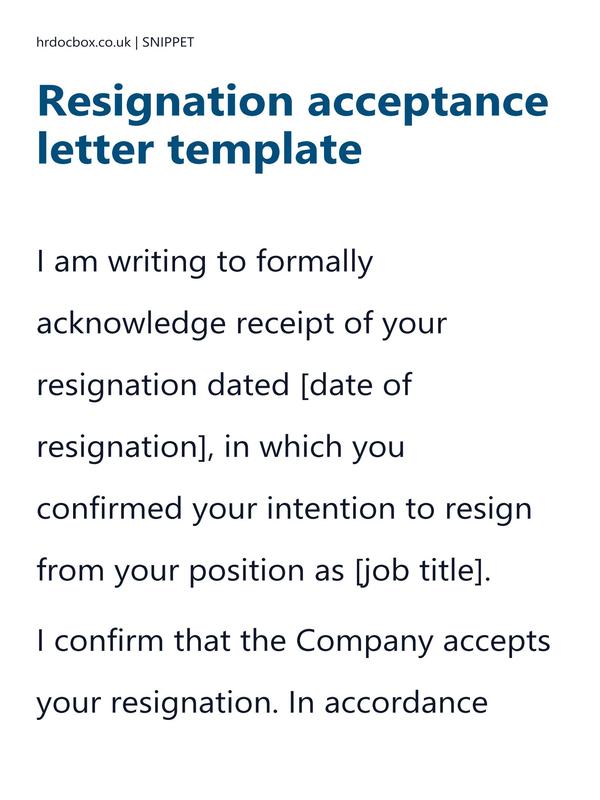 hrdocbox.co.uk | SNIPPET

Resignation acceptance letter template

I am writing to formally acknowledge receipt of your resignation dated [date of resignation], in which you confirmed your intention to resign from your position as [job title].

I confirm that the Company accepts your resignation. In accordance